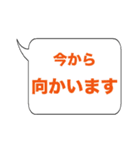 今から
向かいます